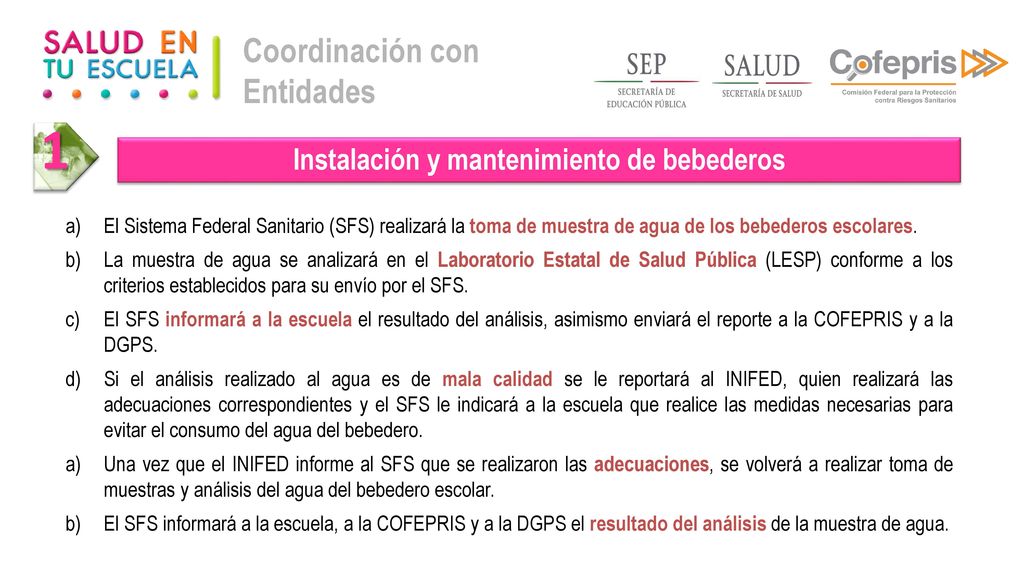 SALUD EN TU ESCUELA

Coordinación con Entidades

SEP
SECRETARÍA DE EDUCACIÓN PÚBLICA

SALUD
SECRETARÍA DE SALUD

Cofepris
Comisión Federal para la Protección contra Riesgos Sanitarios

1

Instalación y mantenimiento de bebederos

a) El Sistema Federal Sanitario (SFS) realizará la toma de muestra de agua de los bebederos escolares.

b) La muestra de agua se analizará en el Laboratorio Estatal de Salud Pública (LESP) conforme a los criterios establecidos para su envío por el SFS.

c) El SFS informará a la escuela el resultado del análisis, asimismo enviará el reporte a la COFEPRIS y a la DGPS.

d) Si el análisis realizado al agua es de mala calidad se le reportará al INIFED, quien realizará las adecuaciones correspondientes y el SFS le indicará a la escuela que realice las medidas necesarias para evitar el consumo del agua del bebedero.

a) Una vez que el INIFED informe al SFS que se realizaron las adecuaciones, se volverá a realizar toma de muestras y análisis del agua del bebedero escolar.

b) El SFS informará a la escuela, a la COFEPRIS y a la DGPS el resultado del análisis de la muestra de agua.